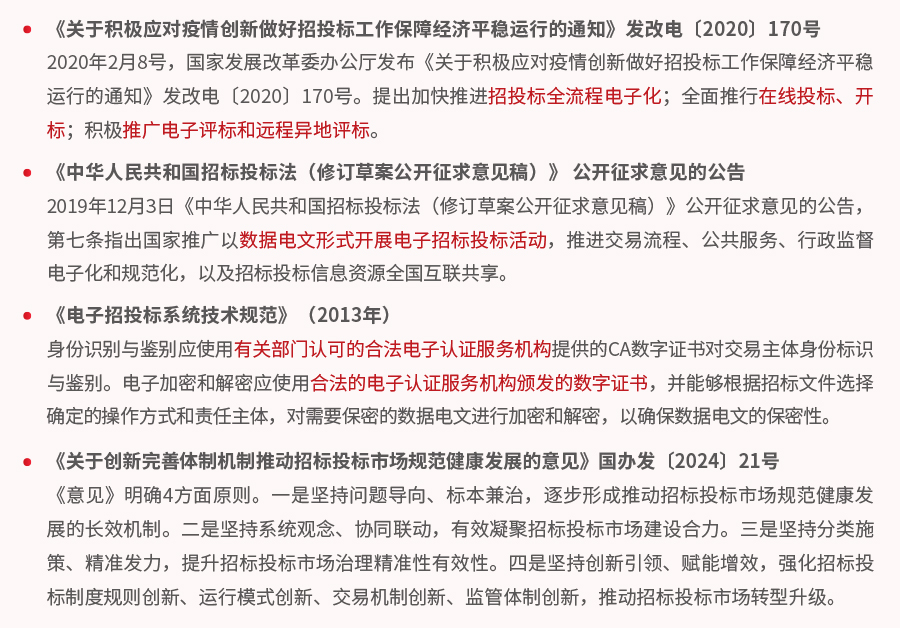 • 《关于积极应对疫情创新做好招投标工作保障经济平稳运行的通知》发改电〔2020〕170号

2020年2月8号，国家发展改革委办公厅发布《关于积极应对疫情创新做好招投标工作保障经济平稳运行的通知》发改电〔2020〕170号。提出加快推进招投标全流程电子化；全面推行在线投标、开标；积极推广电子评标和远程异地评标。

• 《中华人民共和国招标投标法（修订草案公开征求意见稿）》 公开征求意见的公告

2019年12月3日《中华人民共和国招标投标法（修订草案公开征求意见稿）》公开征求意见的公告，第七条指出国家推广以数据电文形式开展电子招标投标活动，推进交易流程、公共服务、行政监督电子化和规范化，以及招标投标信息资源全国互联共享。

• 《电子招投标系统技术规范》（2013年）

身份识别与鉴别应使用有关部门认可的合法电子认证服务机构提供的CA数字证书对交易主体身份标识与鉴别。电子加密和解密应使用合法的电子认证服务机构颁发的数字证书，并能够根据招标文件选择确定的操作方式和责任主体，对需要保密的数据电文进行加密和解密，以确保数据电文的保密性。

• 《关于创新完善体制机制推动招标投标市场规范健康发展的意见》国办发〔2024〕21号

《意见》明确4方面原则。一是坚持问题导向、标本兼治，逐步形成推动招标投标市场规范健康发展的长效机制。二是坚持系统观念、协同联动，有效凝聚招标投标市场建设合力。三是坚持分类施策、精准发力，提升招标投标市场治理精准性有效性。四是坚持创新引领、赋能增效，强化招标投标制度规则创新、运行模式创新、交易机制创新、监管体制创新，推动招标投标市场转型升级。